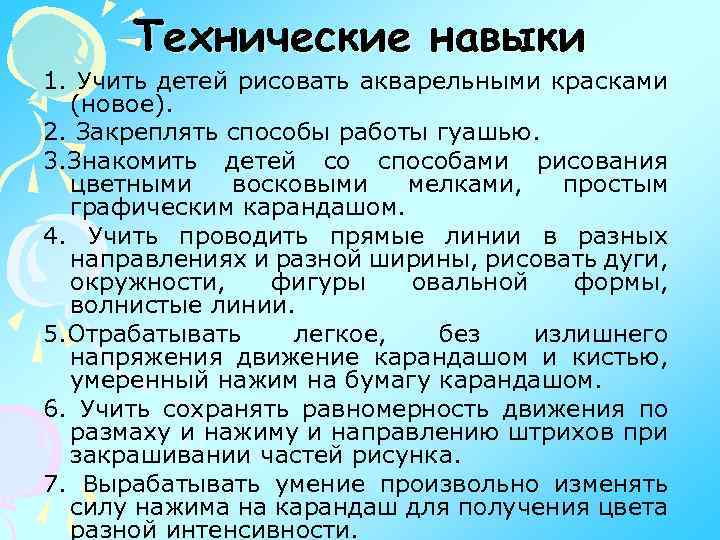 Технические навыки

1. Учить детей рисовать акварельными красками (новое).

2. Закреплять способы работы гуашью.

3.Знакомить детей со способами рисования цветными восковыми мелками, простым графическим карандашом.

4. Учить проводить прямые линии в разных направлениях и разной ширины, рисовать дуги, окружности, фигуры овальной формы, волнистые линии.

5.Отрабатывать легкое, без излишнего напряжения движение карандашом и кистью, умеренный нажим на бумагу карандашом.

6. Учить сохранять равномерность движения по размаху и нажиму и направлению штрихов при закрашивании частей рисунка.

7. Вырабатывать умение произвольно изменять силу нажима на карандаш для получения цвета разной интенсивности.